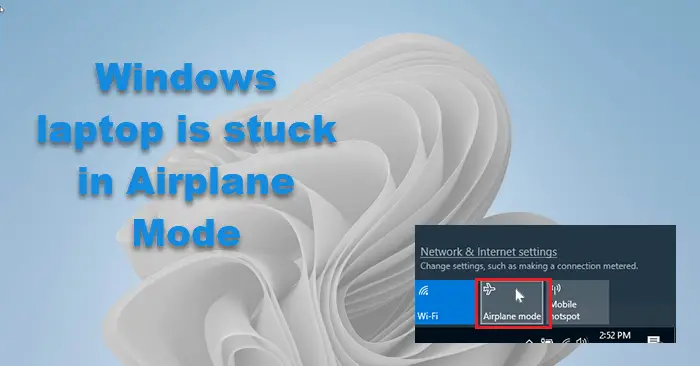 Windows laptop is stuck in Airplane Mode

Network & Internet settings
Change settings, such as making a connection metered.

Wi-Fi
Airplane mode
Mobile hotspot

2:52 PM